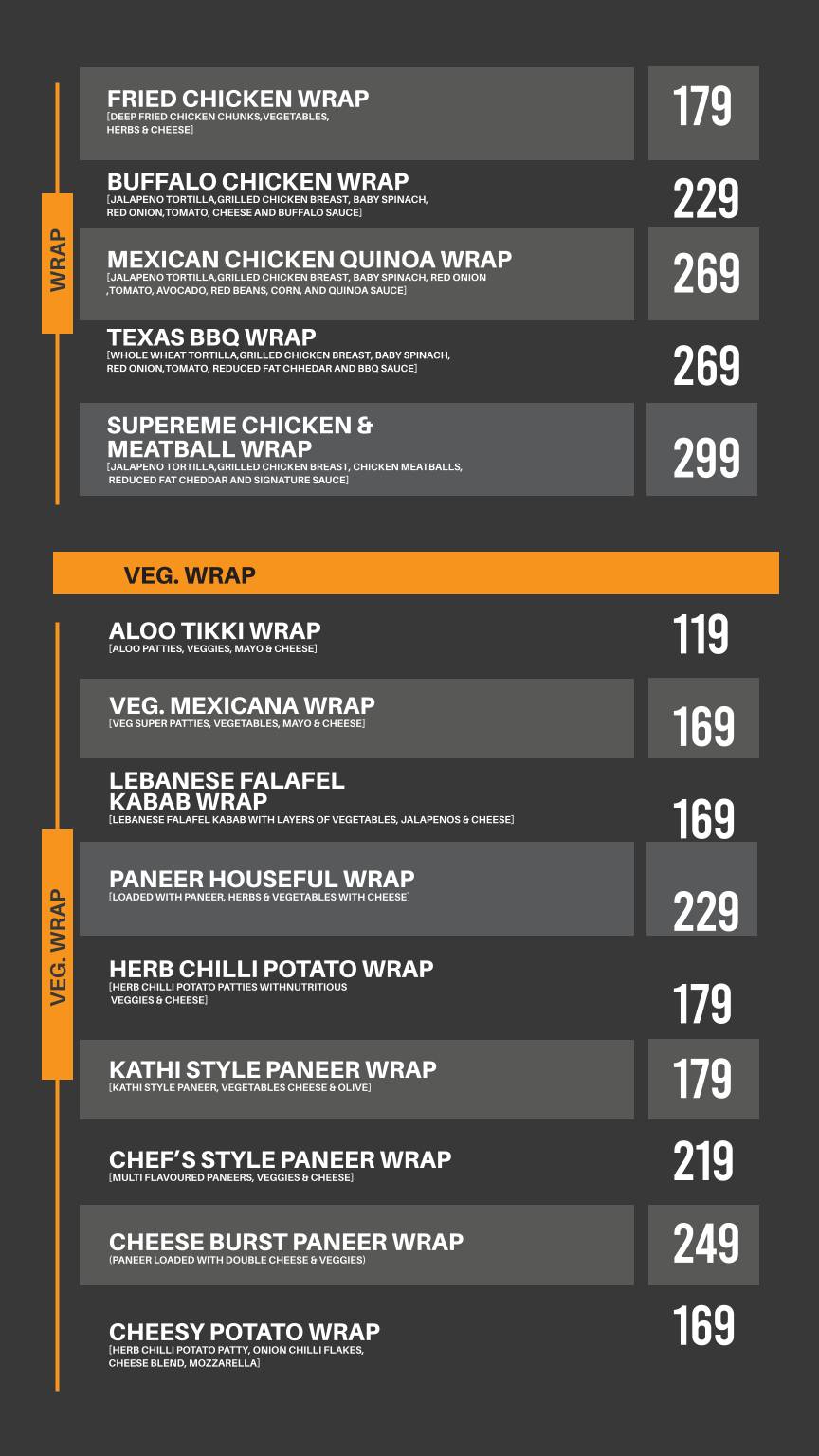 WRAP

FRIED CHICKEN WRAP
[DEEP FRIED CHICKEN CHUNKS,VEGETABLES, HERBS & CHEESE]
179

BUFFALO CHICKEN WRAP
[JALAPENO TORTILLA,GRILLED CHICKEN BREAST, BABY SPINACH, RED ONION,TOMATO, CHEESE AND BUFFALO SAUCE]
229

MEXICAN CHICKEN QUINOA WRAP
[JALAPENO TORTILLA,GRILLED CHICKEN BREAST, BABY SPINACH, RED ONION ,TOMATO, AVOCADO, RED BEANS, CORN, AND QUINOA SAUCE]
269

TEXAS BBQ WRAP
[WHOLE WHEAT TORTILLA,GRILLED CHICKEN BREAST, BABY SPINACH, RED ONION,TOMATO, REDUCED FAT CHHEDAR AND BBQ SAUCE]
269

SUPEREME CHICKEN & MEATBALL WRAP
[JALAPENO TORTILLA,GRILLED CHICKEN BREAST, CHICKEN MEATBALLS, REDUCED FAT CHEDDAR AND SIGNATURE SAUCE]
299

VEG. WRAP

VEG. WRAP

ALOO TIKKI WRAP
[ALOO PATTIES, VEGGIES, MAYO & CHEESE]
119

VEG. MEXICANA WRAP
[VEG SUPER PATTIES, VEGETABLES, MAYO & CHEESE]
169

LEBANESE FALAFEL KABAB WRAP
[LEBANESE FALAFEL KABAB WITH LAYERS OF VEGETABLES, JALAPENOS & CHEESE]
169

PANEER HOUSEFUL WRAP
[LOADED WITH PANEER, HERBS & VEGETABLES WITH CHEESE]
229

HERB CHILLI POTATO WRAP
[HERB CHILLI POTATO PATTIES WITHNUTRITIOUS VEGGIES & CHEESE]
179

KATHI STYLE PANEER WRAP
[KATHI STYLE PANEER, VEGETABLES CHEESE & OLIVE]
179

CHEF'S STYLE PANEER WRAP
[MULTI FLAVOURED PANEERS, VEGGIES & CHEESE]
219

CHEESE BURST PANEER WRAP
(PANEER LOADED WITH DOUBLE CHEESE & VEGGIES)
249

CHEESY POTATO WRAP
[HERB CHILLI POTATO PATTY, ONION CHILLI FLAKES, CHEESE BLEND, MOZZARELLA]
169